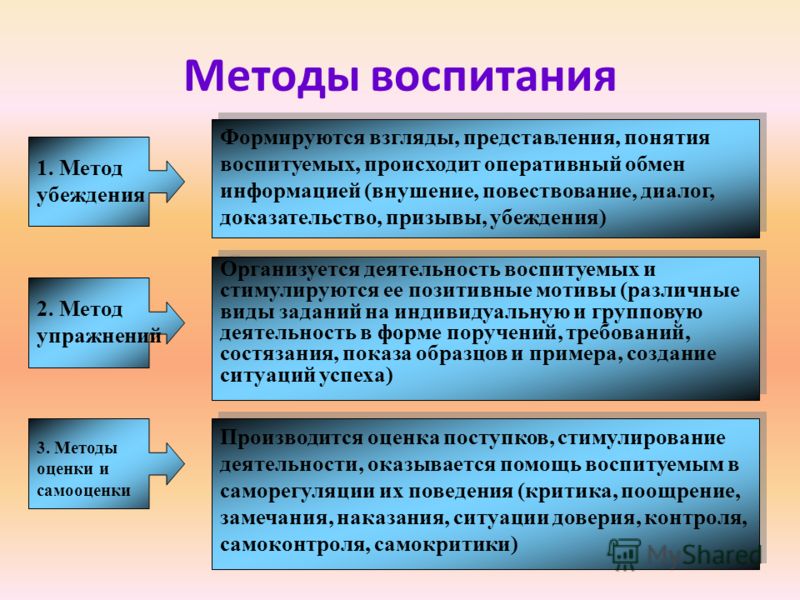 Методы воспитания

1. Метод убеждения

Формируются взгляды, представления, понятия воспитуемых, происходит оперативный обмен информацией (внушение, повествование, диалог, доказательство, призывы, убеждения)

2. Метод упражнений

Организуется деятельность воспитуемых и стимулируются ее позитивные мотивы (различные виды заданий на индивидуальную и групповую деятельность в форме поручений, требований, состязания, показа образцов и примера, создание ситуаций успеха)

3. Методы оценки и самооценки

Производится оценка поступков, стимулирование деятельности, оказывается помощь воспитуемым в саморегуляции их поведения (критика, поощрение, замечания, наказания, ситуации доверия, контроля, самоконтроля, самокритики)

MyShared